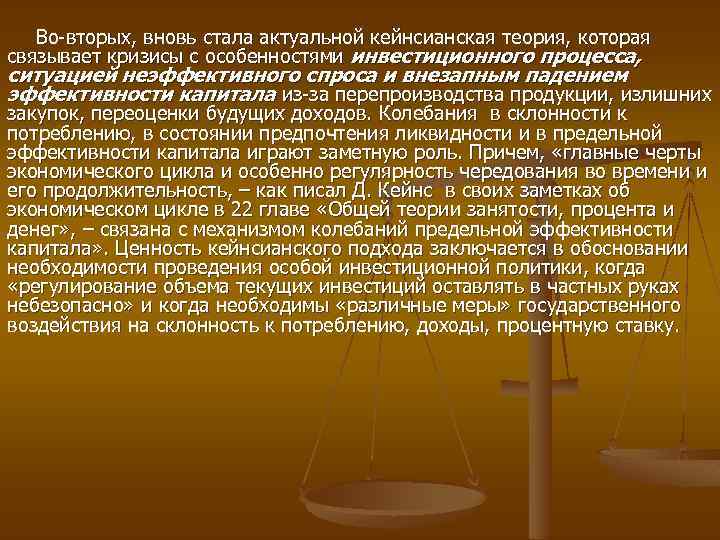 Во-вторых, вновь стала актуальной кейнсианская теория, которая связывает кризисы с особенностями инвестиционного процесса, ситуацией неэффективного спроса и внезапным падением эффективности капитала из-за перепроизводства продукции, излишних закупок, переоценки будущих доходов. Колебания в склонности к потреблению, в состоянии предпочтения ликвидности и в предельной эффективности капитала играют заметную роль. Причем, «главные черты экономического цикла и особенно регулярность чередования во времени и его продолжительность, – как писал Д. Кейнс в своих заметках об экономическом цикле в 22 главе «Общей теории занятости, процента и денег», – связана с механизмом колебаний предельной эффективности капитала». Ценность кейнсианского подхода заключается в обосновании необходимости проведения особой инвестиционной политики, когда «регулирование объема текущих инвестиций оставлять в частных руках небезопасно» и когда необходимы «различные меры» государственного воздействия на склонность к потреблению, доходы, процентную ставку.